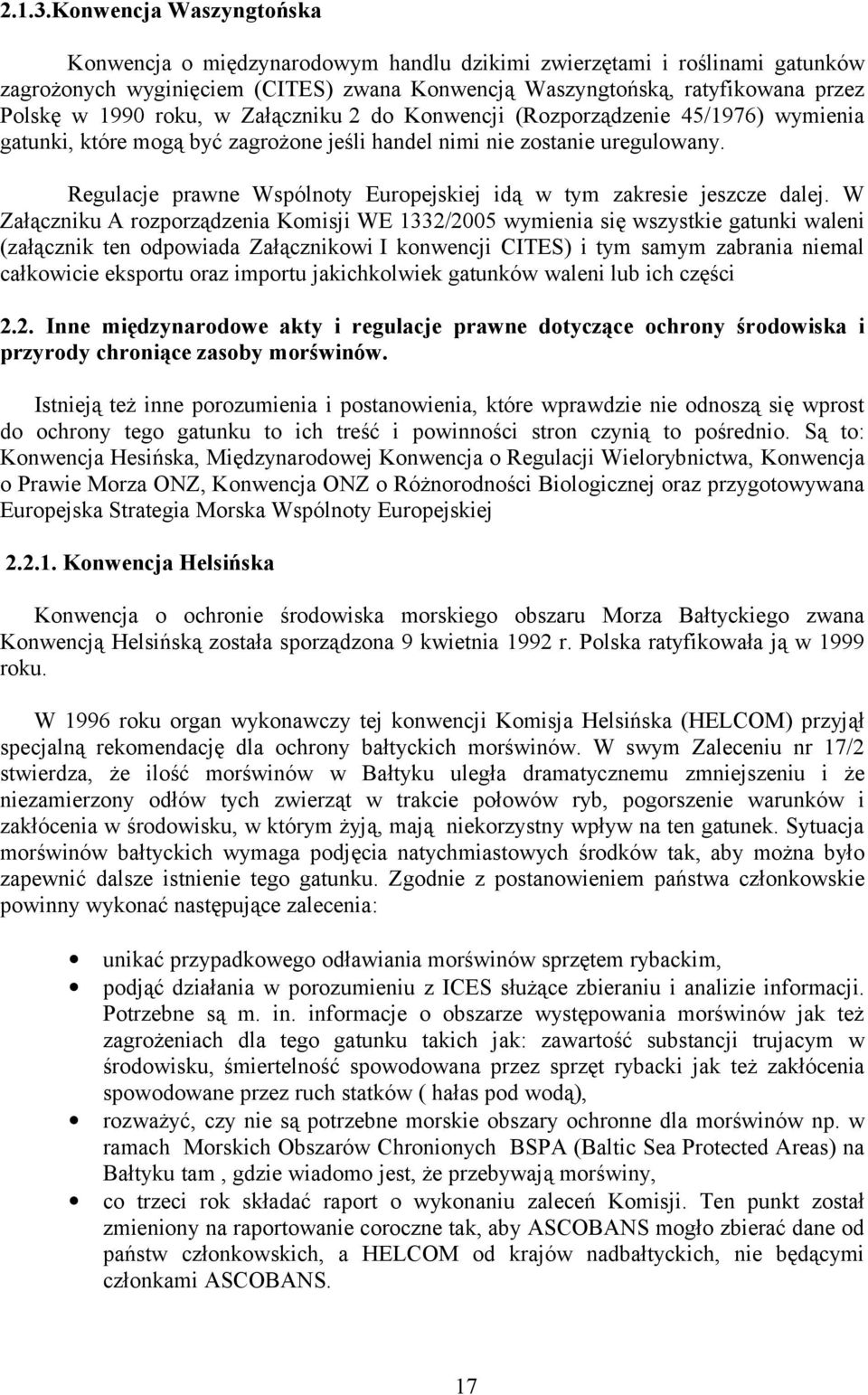 2.1.3.Konwencja Waszyngtońska

Konwencja o międzynarodowym handlu dzikimi zwierzętami i roślinami gatunków zagrożonych wyginięciem (CITES) zwana Konwencją Waszyngtońską, ratyfikowana przez Polskę w 1990 roku, w Załączniku 2 do Konwencji (Rozporządzenie 45/1976) wymienia gatunki, które mogą być zagrożone jeśli handel nimi nie zostanie uregulowany.

Regulacje prawne Wspólnoty Europejskiej idą w tym zakresie jeszcze dalej. W Załączniku A rozporządzenia Komisji WE 1332/2005 wymienia się wszystkie gatunki waleni (załącznik ten odpowiada Załącznikowi I konwencji CITES) i tym samym zabrania niemal całkowicie eksportu oraz importu jakichkolwiek gatunków waleni lub ich części

2.2. Inne międzynarodowe akty i regulacje prawne dotyczące ochrony środowiska i przyrody chroniące zasoby morświnów.

Istnieją też inne porozumienia i postanowienia, które wprawdzie nie odnoszą się wprost do ochrony tego gatunku to ich treść i powinności stron czynią to pośrednio. Są to: Konwencja Hesińska, Międzynarodowej Konwencja o Regulacji Wielorybnictwa, Konwencja o Prawie Morza ONZ, Konwencja ONZ o Różnorodności Biologicznej oraz przygotowywana Europejska Strategia Morska Wspólnoty Europejskiej

2.2.1. Konwencja Helsińska

Konwencja o ochronie środowiska morskiego obszaru Morza Bałtyckiego zwana Konwencją Helsińską została sporządzona 9 kwietnia 1992 r. Polska ratyfikowała ją w 1999 roku.

W 1996 roku organ wykonawczy tej konwencji Komisja Helsińska (HELCOM) przyjął specjalną rekomendację dla ochrony bałtyckich morświnów. W swym Zaleceniu nr 17/2 stwierdza, że ilość morświnów w Bałtyku uległa dramatycznemu zmniejszeniu i że niezamierzony odłów tych zwierząt w trakcie połowów ryb, pogorszenie warunków i zakłócenia w środowisku, w którym żyją, mają niekorzystny wpływ na ten gatunek. Sytuacja morświnów bałtyckich wymaga podjęcia natychmiastowych środków tak, aby można było zapewnić dalsze istnienie tego gatunku. Zgodnie z postanowieniem państwa członkowskie powinny wykonać następujące zalecenia:

• unikać przypadkowego odławiania morświnów sprzętem rybackim,
• podjąć działania w porozumieniu z ICES służące zbieraniu i analizie informacji. Potrzebne są m. in. informacje o obszarze występowania morświnów jak też zagrożeniach dla tego gatunku takich jak: zawartość substancji trujacym w środowisku, śmiertelność spowodowana przez sprzęt rybacki jak też zakłócenia spowodowane przez ruch statków ( hałas pod wodą),
• rozważyć, czy nie są potrzebne morskie obszary ochronne dla morświnów np. w ramach Morskich Obszarów Chronionych BSPA (Baltic Sea Protected Areas) na Bałtyku tam , gdzie wiadomo jest, że przebywają morświny,
• co trzeci rok składać raport o wykonaniu zaleceń Komisji. Ten punkt został zmieniony na raportowanie coroczne tak, aby ASCOBANS mogło zbierać dane od państw członkowskich, a HELCOM od krajów nadbałtyckich, nie będącymi członkami ASCOBANS.

17